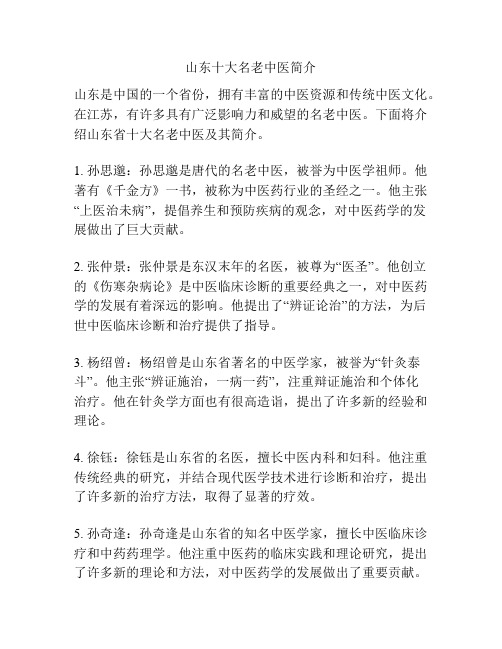 山东十大名老中医简介

山东是中国的一个省份，拥有丰富的中医资源和传统中医文化。在江苏，有许多具有广泛影响力和威望的名老中医。下面将介绍山东省十大名老中医及其简介。

1. 孙思邈：孙思邈是唐代的名老中医，被誉为中医学祖师。他著有《千金方》一书，被称为中医药行业的圣经之一。他主张“上医治未病”，提倡养生和预防疾病的观念，对中医药学的发展做出了巨大贡献。

2. 张仲景：张仲景是东汉末年的名医，被尊为“医圣”。他创立的《伤寒杂病论》是中医临床诊断的重要经典之一，对中医药学的发展有着深远的影响。他提出了“辨证论治”的方法，为后世中医临床诊断和治疗提供了指导。

3. 杨绍曾：杨绍曾是山东省著名的中医学家，被誉为“针灸泰斗”。他主张“辨证施治，一病一药”，注重辩证施治和个体化治疗。他在针灸学方面也有很高造诣，提出了许多新的经验和理论。

4. 徐钰：徐钰是山东省的名医，擅长中医内科和妇科。他注重传统经典的研究，并结合现代医学技术进行诊断和治疗，提出了许多新的治疗方法，取得了显著的疗效。

5. 孙奇逢：孙奇逢是山东省的知名中医学家，擅长中医临床诊疗和中药药理学。他注重中医药的临床实践和理论研究，提出了许多新的理论和方法，对中医药学的发展做出了重要贡献。